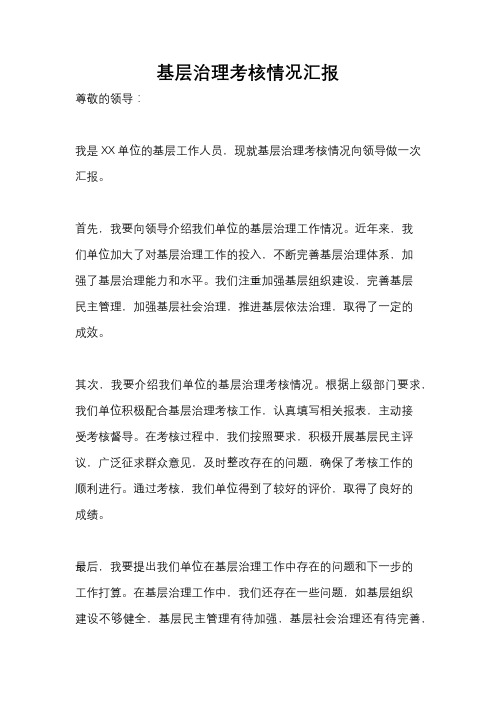 基层治理考核情况汇报

尊敬的领导：

我是XX单位的基层工作人员，现就基层治理考核情况向领导做一次汇报。

首先，我要向领导介绍我们单位的基层治理工作情况。近年来，我们单位加大了对基层治理工作的投入，不断完善基层治理体系，加强了基层治理能力和水平。我们注重加强基层组织建设，完善基层民主管理，加强基层社会治理，推进基层依法治理，取得了一定的成效。

其次，我要介绍我们单位的基层治理考核情况。根据上级部门要求，我们单位积极配合基层治理考核工作，认真填写相关报表，主动接受考核督导。在考核过程中，我们按照要求，积极开展基层民主评议，广泛征求群众意见，及时整改存在的问题，确保了考核工作的顺利进行。通过考核，我们单位得到了较好的评价，取得了良好的成绩。

最后，我要提出我们单位在基层治理工作中存在的问题和下一步的工作打算。在基层治理工作中，我们还存在一些问题，如基层组织建设不够健全，基层民主管理有待加强，基层社会治理还有待完善，